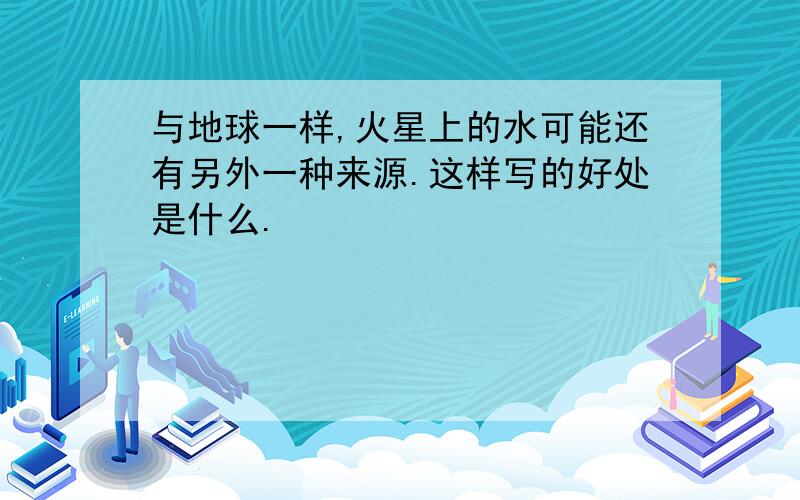 与地球一样,火星上的水可能还有另外一种来源.这样写的好处是什么.

E-LEARNING